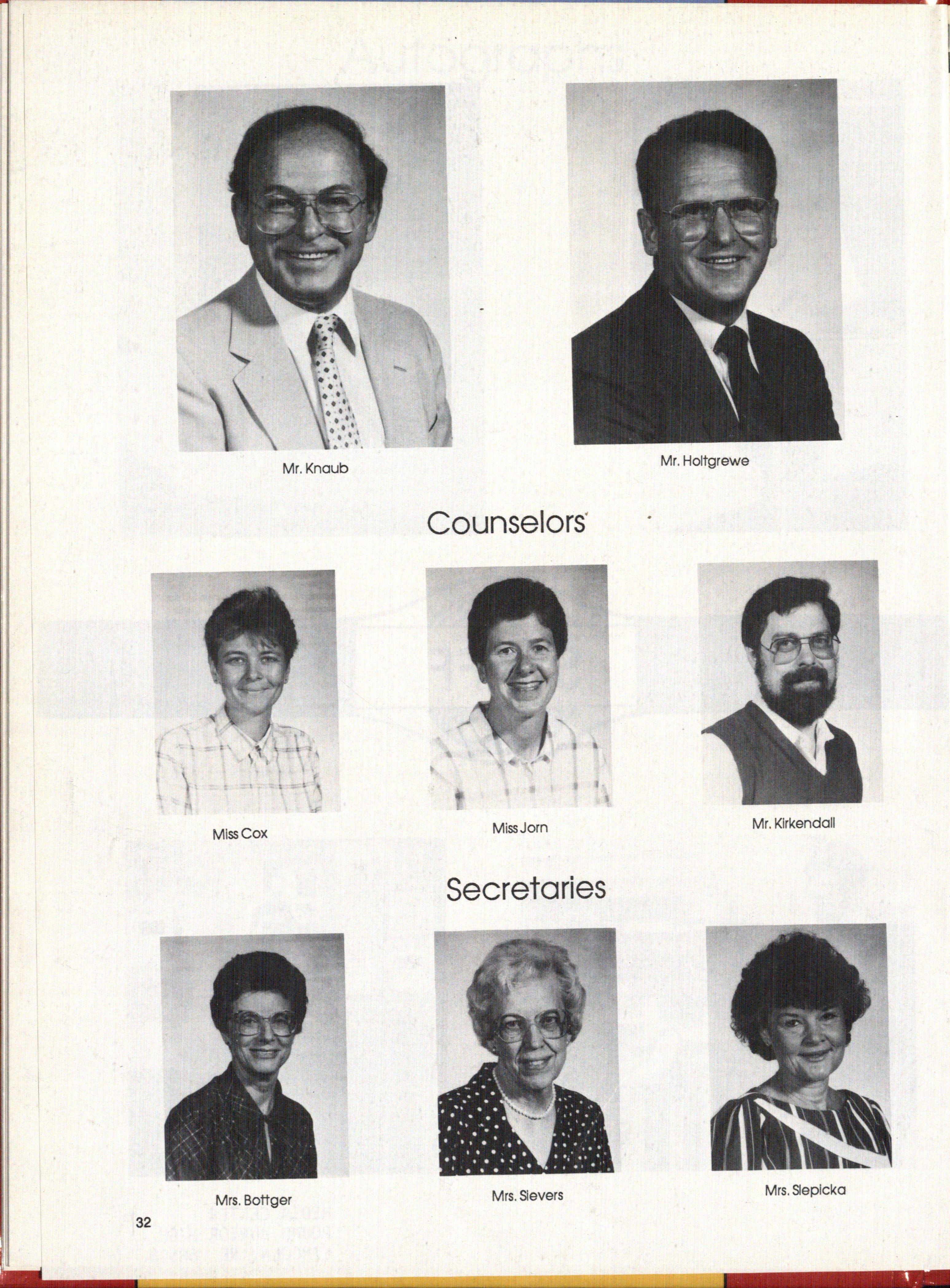 Mr. Knaub

Mr. Holtgrewe

Counselors

Miss Cox

Miss Jorn

Mr. Kirkendall

Secretaries

Mrs. Bottger

Mrs. Sievers

Mrs. Slepicka

32